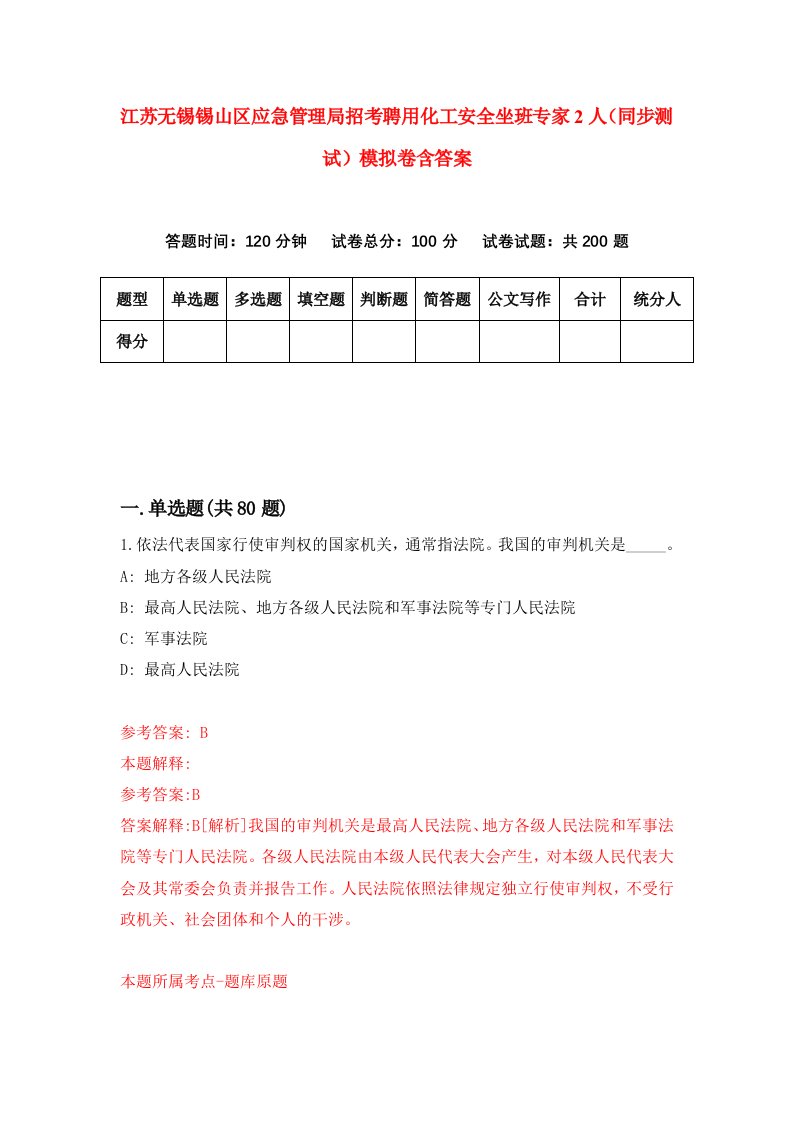 江苏无锡锡山区应急管理局招考聘用化工安全坐班专家2人(同步测试)模拟卷含答案

答题时间:120分钟　试卷总分:100分　试卷试题:共200题

| 题型 | 单选题 | 多选题 | 填空题 | 判断题 | 简答题 | 公文写作 | 合计 | 统分人 |
|---|---|---|---|---|---|---|---|---|
| 得分 | | | | | | | | |

一.单选题(共80题)

1.依法代表国家行使审判权的国家机关,通常指法院。我国的审判机关是_____。
A: 地方各级人民法院
B: 最高人民法院、地方各级人民法院和军事法院等专门人民法院
C: 军事法院
D: 最高人民法院

参考答案: B
本题解释:
参考答案:B
答案解释:B[解析]我国的审判机关是最高人民法院、地方各级人民法院和军事法院等专门人民法院。各级人民法院由本级人民代表大会产生,对本级人民代表大会及其常委会负责并报告工作。人民法院依照法律规定独立行使审判权,不受行政机关、社会团体和个人的干涉。

本题所属考点-题库原题